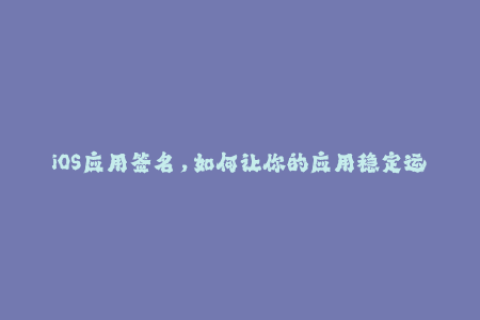 iOS应用签名，如何让你的应用稳定运